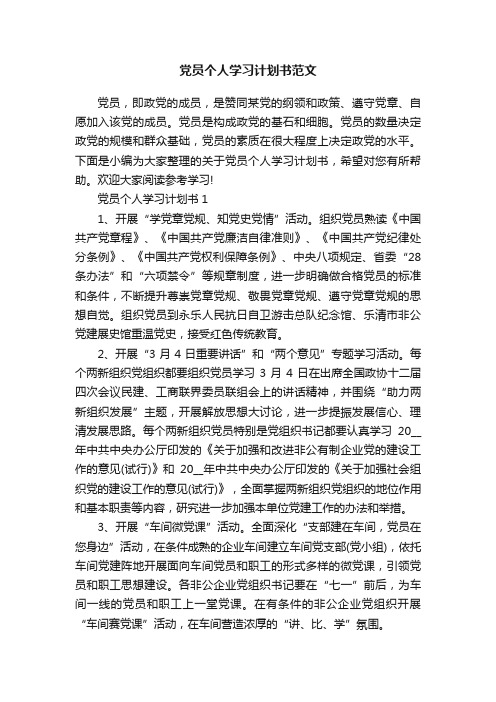 党员个人学习计划书范文

党员，即政党的成员，是赞同某党的纲领和政策、遵守党章、自愿加入该党的成员。党员是构成政党的基石和细胞。党员的数量决定政党的规模和群众基础，党员的素质在很大程度上决定政党的水平。下面是小编为大家整理的关于党员个人学习计划书，希望对您有所帮助。欢迎大家阅读参考学习!

党员个人学习计划书 1

1、开展“学党章党规、知党史党情”活动。组织党员熟读《中国共产党章程》、《中国共产党廉洁自律准则》、《中国共产党纪律处分条例》、《中国共产党权利保障条例》、中央八项规定、省委“28条办法”和“六项禁令”等规章制度，进一步明确做合格党员的标准和条件，不断提升尊崇党章党规、敬畏党章党规、遵守党章党规的思想自觉。组织党员到永乐人民抗日自卫游击总队纪念馆、乐清市非公党建展史馆重温党史，接受红色传统教育。

2、开展“3 月 4 日重要讲话”和“两个意见”专题学习活动。每个两新组织党组织都要组织党员学习 3 月 4 日在出席全国政协十二届四次会议民建、工商联界委员联组会上的讲话精神，并围绕“助力两新组织发展”主题，开展解放思想大讨论，进一步提振发展信心、理清发展思路。每个两新组织党员特别是党组织书记都要认真学习 20__年中共中央办公厅印发的《关于加强和改进非公有制企业党的建设工作的意见(试行)》和 20__年中共中央办公厅印发的《关于加强社会组织党的建设工作的意见(试行)》，全面掌握两新组织党组织的地位作用和基本职责等内容，研究进一步加强本单位党建工作的办法和举措。

3、开展“车间微党课”活动。全面深化“支部建在车间，党员在您身边”活动，在条件成熟的企业车间建立车间党支部(党小组)，依托车间党建阵地开展面向车间党员和职工的形式多样的微党课，引领党员和职工思想建设。各非公企业党组织书记要在“七一”前后，为车间一线的党员和职工上一堂党课。在有条件的非公企业党组织开展“车间赛党课”活动，在车间营造浓厚的“讲、比、学”氛围。